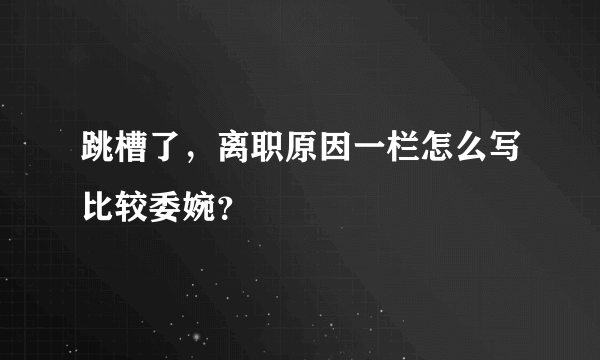 跳槽了，离职原因一栏怎么写比较委婉？